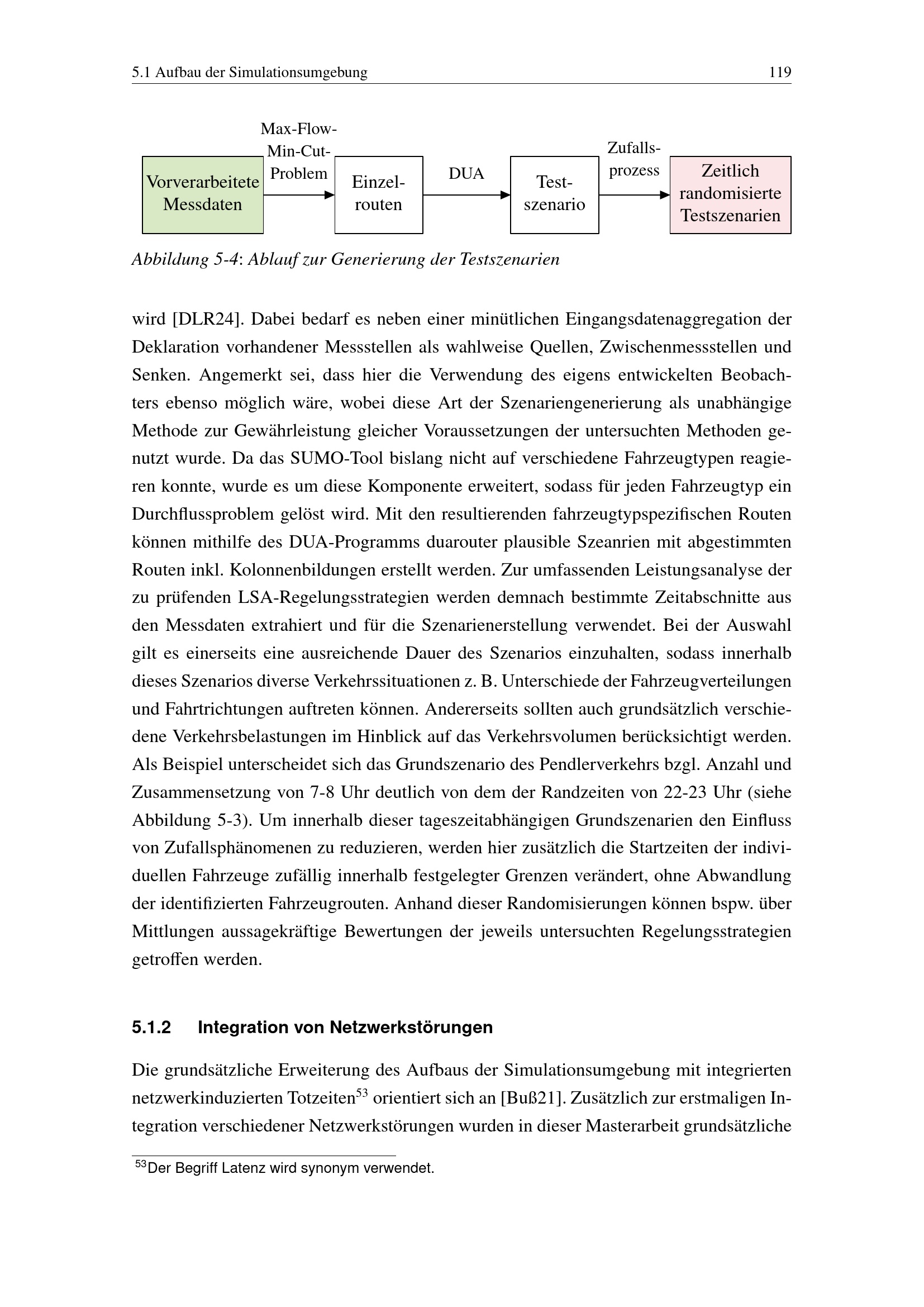 5.1 Aufbau der Simulationsumgebung 119

Vorverarbeitete Messdaten

Max-Flow-Min-Cut-Problem

Einzelrouten

DUA

Testszenario

Zufallsprozess

Zeitlich randomisierte Testszenarien

Abbildung 5-4: Ablauf zur Generierung der Testszenarien

wird [DLR24]. Dabei bedarf es neben einer minütlichen Eingangsdatenaggregation der Deklaration vorhandener Messstellen als wahlweise Quellen, Zwischenmessstellen und Senken. Angemerkt sei, dass hier die Verwendung des eigens entwickelten Beobachters ebenso möglich wäre, wobei diese Art der Szenariengenerierung als unabhängige Methode zur Gewährleistung gleicher Voraussetzungen der untersuchten Methoden genutzt wurde. Da das SUMO-Tool bislang nicht auf verschiedene Fahrzeugtypen reagieren konnte, wurde es um diese Komponente erweitert, sodass für jeden Fahrzeugtyp ein Durchflussproblem gelöst wird. Mit den resultierenden fahrzeugtypspezifischen Routen können mithilfe des DUA-Programms duarouter plausible Szeanrien mit abgestimmten Routen inkl. Kolonnenbildungen erstellt werden. Zur umfassenden Leistungsanalyse der zu prüfenden LSA-Regelungsstrategien werden demnach bestimmte Zeitabschnitte aus den Messdaten extrahiert und für die Szenarienerstellung verwendet. Bei der Auswahl gilt es einerseits eine ausreichende Dauer des Szenarios einzuhalten, sodass innerhalb dieses Szenarios diverse Verkehrssituationen z. B. Unterschiede der Fahrzeugverteilungen und Fahrtrichtungen auftreten können. Andererseits sollten auch grundsätzlich verschiedene Verkehrsbelastungen im Hinblick auf das Verkehrsvolumen berücksichtigt werden. Als Beispiel unterscheidet sich das Grundszenario des Pendlerverkehrs bzgl. Anzahl und Zusammensetzung von 7-8 Uhr deutlich von dem der Randzeiten von 22-23 Uhr (siehe Abbildung 5-3). Um innerhalb dieser tageszeitabhängigen Grundszenarien den Einfluss von Zufallsphänomenen zu reduzieren, werden hier zusätzlich die Startzeiten der individuellen Fahrzeuge zufällig innerhalb festgelegter Grenzen verändert, ohne Abwandlung der identifizierten Fahrzeugrouten. Anhand dieser Randomisierungen können bspw. über Mittlungen aussagekräftige Bewertungen der jeweils untersuchten Regelungsstrategien getroffen werden.

5.1.2 Integration von Netzwerkstörungen

Die grundsätzliche Erweiterung des Aufbaus der Simulationsumgebung mit integrierten netzwerkinduzierten Totzeiten$^{53}$ orientiert sich an [Buß21]. Zusätzlich zur erstmaligen Integration verschiedener Netzwerkstörungen wurden in dieser Masterarbeit grundsätzliche

$^{53}$Der Begriff Latenz wird synonym verwendet.